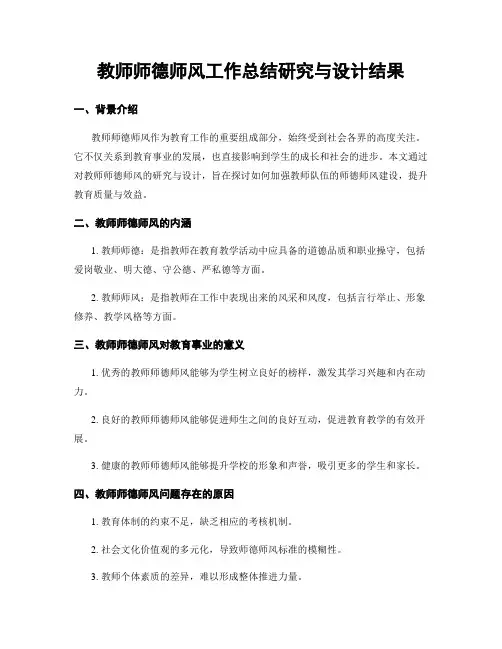 教师师德师风工作总结研究与设计结果

一、背景介绍

教师师德师风作为教育工作的重要组成部分，始终受到社会各界的高度关注。它不仅关系到教育事业的发展，也直接影响到学生的成长和社会的进步。本文通过对教师师德师风的研究与设计，旨在探讨如何加强教师队伍的师德师风建设，提升教育质量与效益。

二、教师师德师风的内涵

1. 教师师德：是指教师在教育教学活动中应具备的道德品质和职业操守，包括爱岗敬业、明大德、守公德、严私德等方面。

2. 教师师风：是指教师在工作中表现出来的风采和风度，包括言行举止、形象修养、教学风格等方面。

三、教师师德师风对教育事业的意义

1. 优秀的教师师德师风能够为学生树立良好的榜样，激发其学习兴趣和内在动力。

2. 良好的教师师德师风能够促进师生之间的良好互动，促进教育教学的有效开展。

3. 健康的教师师德师风能够提升学校的形象和声誉，吸引更多的学生和家长。

四、教师师德师风问题存在的原因

1. 教育体制的约束不足，缺乏相应的考核机制。

2. 社会文化价值观的多元化，导致师德师风标准的模糊性。

3. 教师个体素质的差异，难以形成整体推进力量。